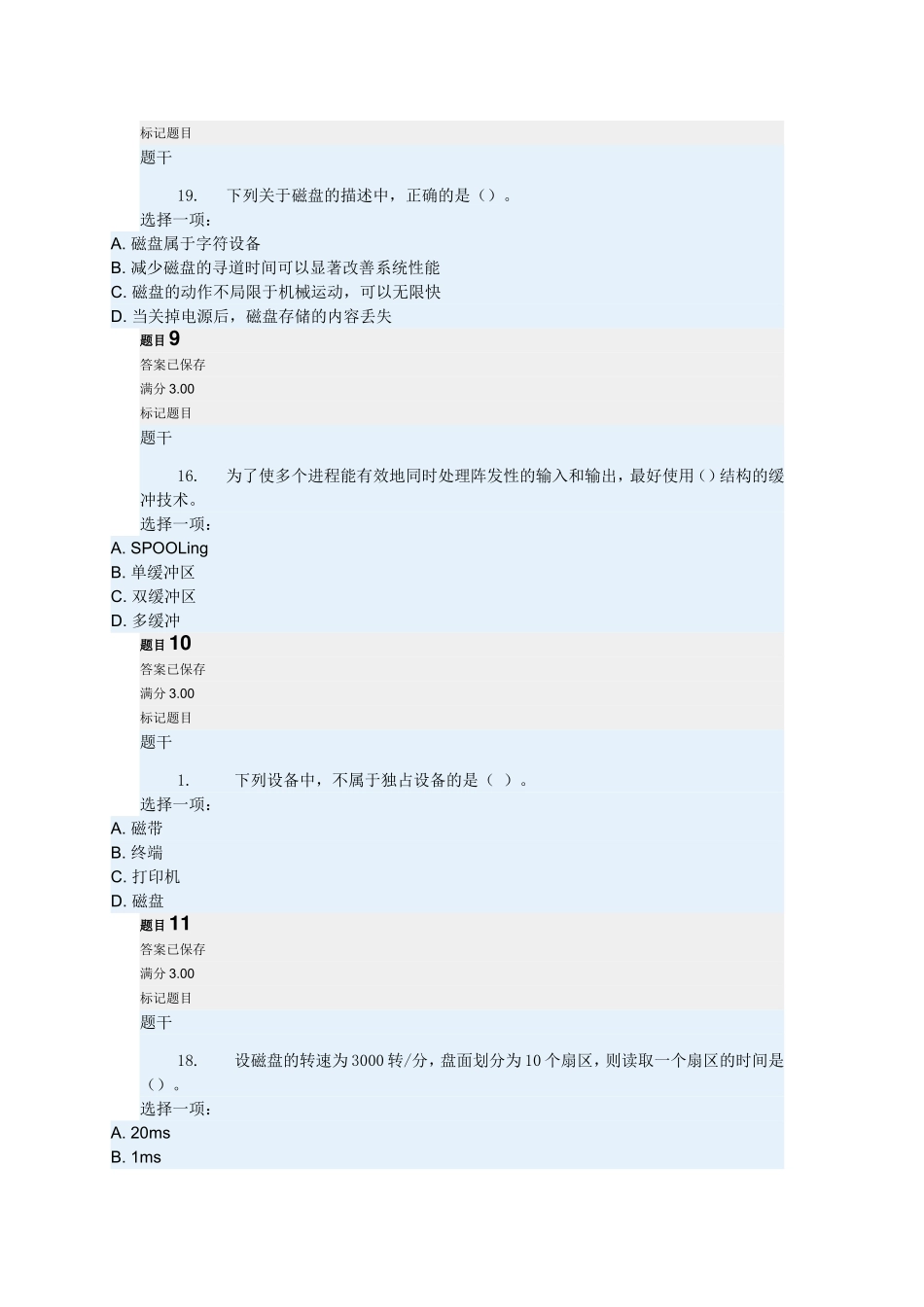 标记题目
题干

19. 下列关于磁盘的描述中，正确的是（）。
选择一项：
A. 磁盘属于字符设备
B. 减少磁盘的寻道时间可以显著改善系统性能
C. 磁盘的动作不局限于机械运动，可以无限快
D. 当关掉电源后，磁盘存储的内容丢失
题目 9
答案已保存
满分 3.00
标记题目
题干

16. 为了使多个进程能有效地同时处理阵发性的输入和输出，最好使用（）结构的缓冲技术。
选择一项：
A. SPOOLing
B. 单缓冲区
C. 双缓冲区
D. 多缓冲
题目 10
答案已保存
满分 3.00
标记题目
题干

1. 下列设备中，不属于独占设备的是（ ）。
选择一项：
A. 磁带
B. 终端
C. 打印机
D. 磁盘
题目 11
答案已保存
满分 3.00
标记题目
题干

18. 设磁盘的转速为3000转/分，盘面划分为10个扇区，则读取一个扇区的时间是（）。
选择一项：
A. 20ms
B. 1ms